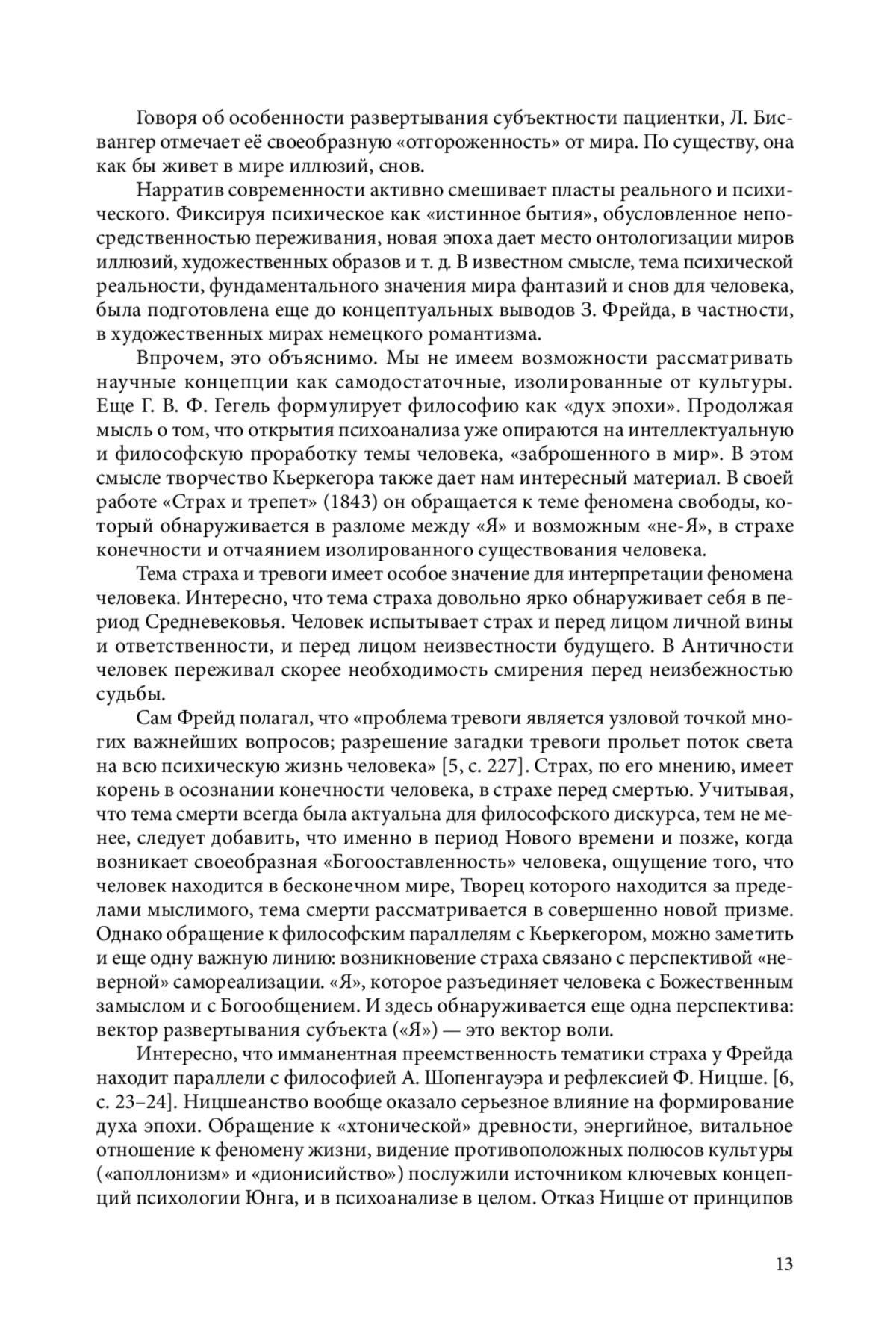 Говоря об особенности развертывания субъектности пациентки, Л. Бисвангер отмечает её своеобразную «отгороженность» от мира. По существу, она как бы живет в мире иллюзий, снов.

Нарратив современности активно смешивает пласты реального и психического. Фиксируя психическое как «истинное бытия», обусловленное непосредственностью переживания, новая эпоха дает место онтологизации миров иллюзий, художественных образов и т. д. В известном смысле, тема психической реальности, фундаментального значения мира фантазий и снов для человека, была подготовлена еще до концептуальных выводов З. Фрейда, в частности, в художественных мирах немецкого романтизма.

Впрочем, это объяснимо. Мы не имеем возможности рассматривать научные концепции как самодостаточные, изолированные от культуры. Еще Г. В. Ф. Гегель формулирует философию как «дух эпохи». Продолжая мысль о том, что открытия психоанализа уже опираются на интеллектуальную и философскую проработку темы человека, «заброшенного в мир». В этом смысле творчество Кьеркегора также дает нам интересный материал. В своей работе «Страх и трепет» (1843) он обращается к теме феномена свободы, который обнаруживается в разломе между «Я» и возможным «не-Я», в страхе конечности и отчаянием изолированного существования человека.

Тема страха и тревоги имеет особое значение для интерпретации феномена человека. Интересно, что тема страха довольно ярко обнаруживает себя в период Средневековья. Человек испытывает страх и перед лицом личной вины и ответственности, и перед лицом неизвестности будущего. В Античности человек переживал скорее необходимость смирения перед неизбежностью судьбы.

Сам Фрейд полагал, что «проблема тревоги является узловой точкой многих важнейших вопросов; разрешение загадки тревоги прольет поток света на всю психическую жизнь человека» [5, с. 227]. Страх, по его мнению, имеет корень в осознании конечности человека, в страхе перед смертью. Учитывая, что тема смерти всегда была актуальна для философского дискурса, тем не менее, следует добавить, что именно в период Нового времени и позже, когда возникает своеобразная «Богооставленность» человека, ощущение того, что человек находится в бесконечном мире, Творец которого находится за пределами мыслимого, тема смерти рассматривается в совершенно новой призме. Однако обращение к философским параллелям с Кьеркегором, можно заметить и еще одну важную линию: возникновение страха связано с перспективой «неверной» самореализации. «Я», которое разъединяет человека с Божественным замыслом и с Богообщением. И здесь обнаруживается еще одна перспектива: вектор развертывания субъекта («Я») — это вектор воли.

Интересно, что имманентная преемственность тематики страха у Фрейда находит параллели с философией А. Шопенгауэра и рефлексией Ф. Ницше. [6, с. 23–24]. Ницшеанство вообще оказало серьезное влияние на формирование духа эпохи. Обращение к «хтонической» древности, энергийное, витальное отношение к феномену жизни, видение противоположных полюсов культуры («аполлонизм» и «дионисийство») послужили источником ключевых концепций психологии Юнга, и в психоанализе в целом. Отказ Ницше от принципов

13